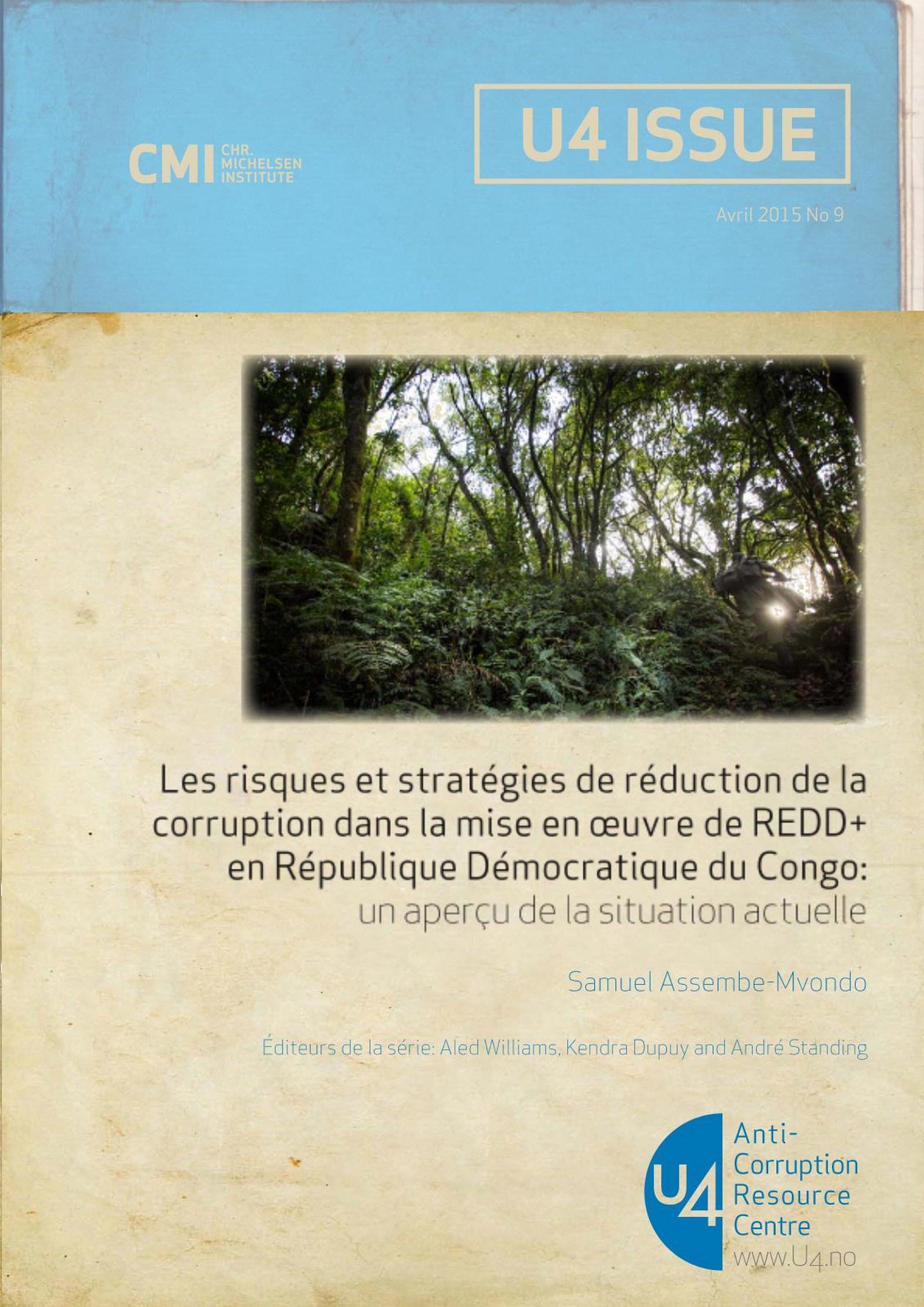 CMI CHR. MICHELSEN INSTITUTE

U4 ISSUE

Avril 2015 No 9

Les risques et stratégies de réduction de la corruption dans la mise en œuvre de REDD+ en République Démocratique du Congo: un aperçu de la situation actuelle

Samuel Assembe-Mvondo

Éditeurs de la série: Aled Williams, Kendra Dupuy and André Standing

U4 Anti-Corruption Resource Centre www.U4.no